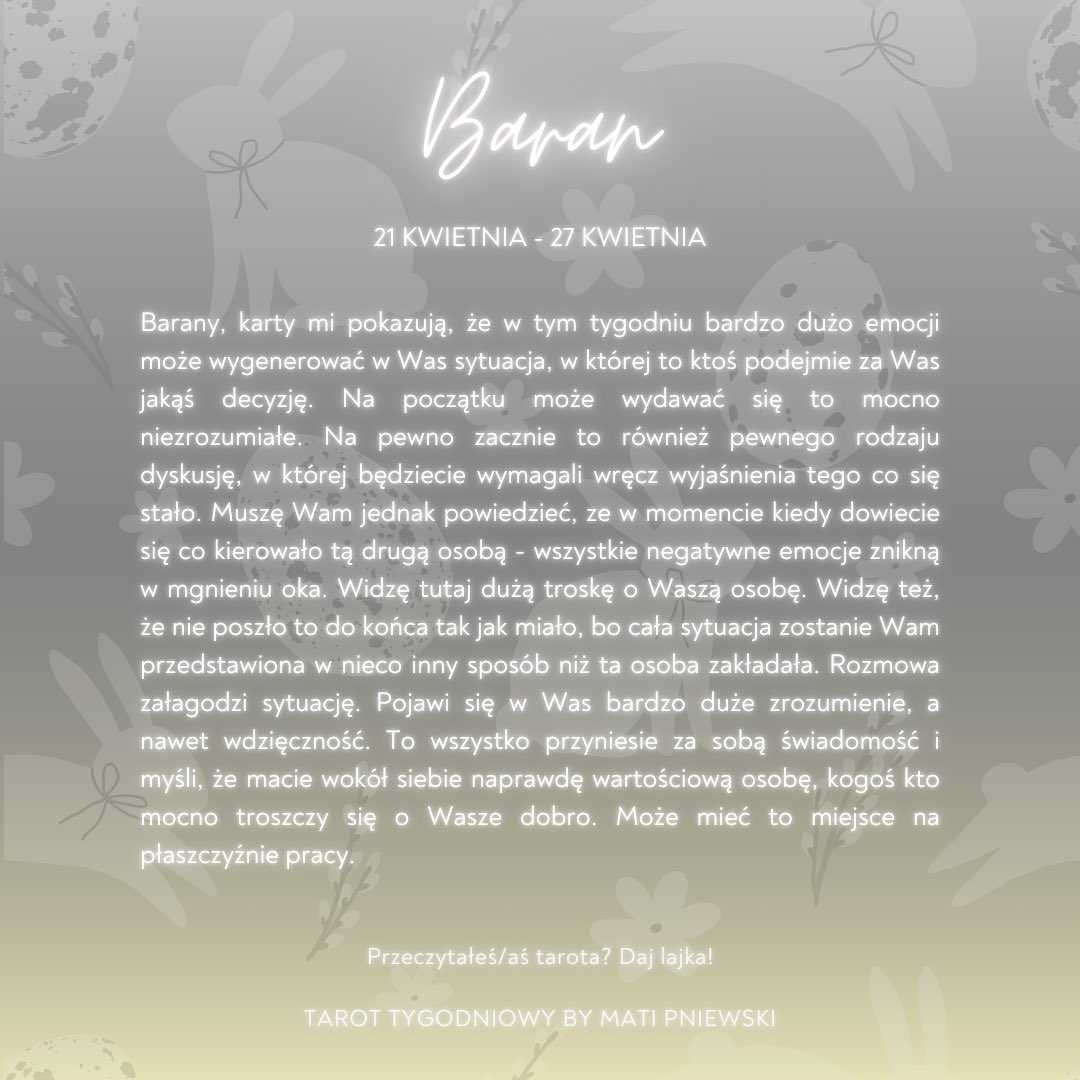 Baran

21 KWIETNIA - 27 KWIETNIA

Barany, karty mi pokazują, że w tym tygodniu bardzo dużo emocji może wygenerować w Was sytuacja, w której to ktoś podejmie za Was jakąś decyzję. Na początku może wydawać się to mocno niezrozumiałe. Na pewno zacznie to również pewnego rodzaju dyskusję, w której będziecie wymagali wręcz wyjaśnienia tego co się stało. Muszę Wam jednak powiedzieć, ze w momencie kiedy dowiecie się co kierowało tą drugą osobą - wszystkie negatywne emocje znikną w mgnieniu oka. Widzę tutaj dużą troskę o Waszą osobę. Widzę też, że nie poszło to do końca tak jak miało, bo cała sytuacja zostanie Wam przedstawiona w nieco inny sposób niż ta osoba zakładała. Rozmowa załagodzi sytuację. Pojawi się w Was bardzo duże zrozumienie, a nawet wdzięczność. To wszystko przyniesie za sobą świadomość i myśli, że macie wokół siebie naprawdę wartościową osobę, kogoś kto mocno troszczy się o Wasze dobro. Może mieć to miejsce na płaszczyźnie pracy.

Przeczytałeś/aś tarota? Daj lajka!

TAROT TYGODNIOWY BY MATI PNIEWSKI